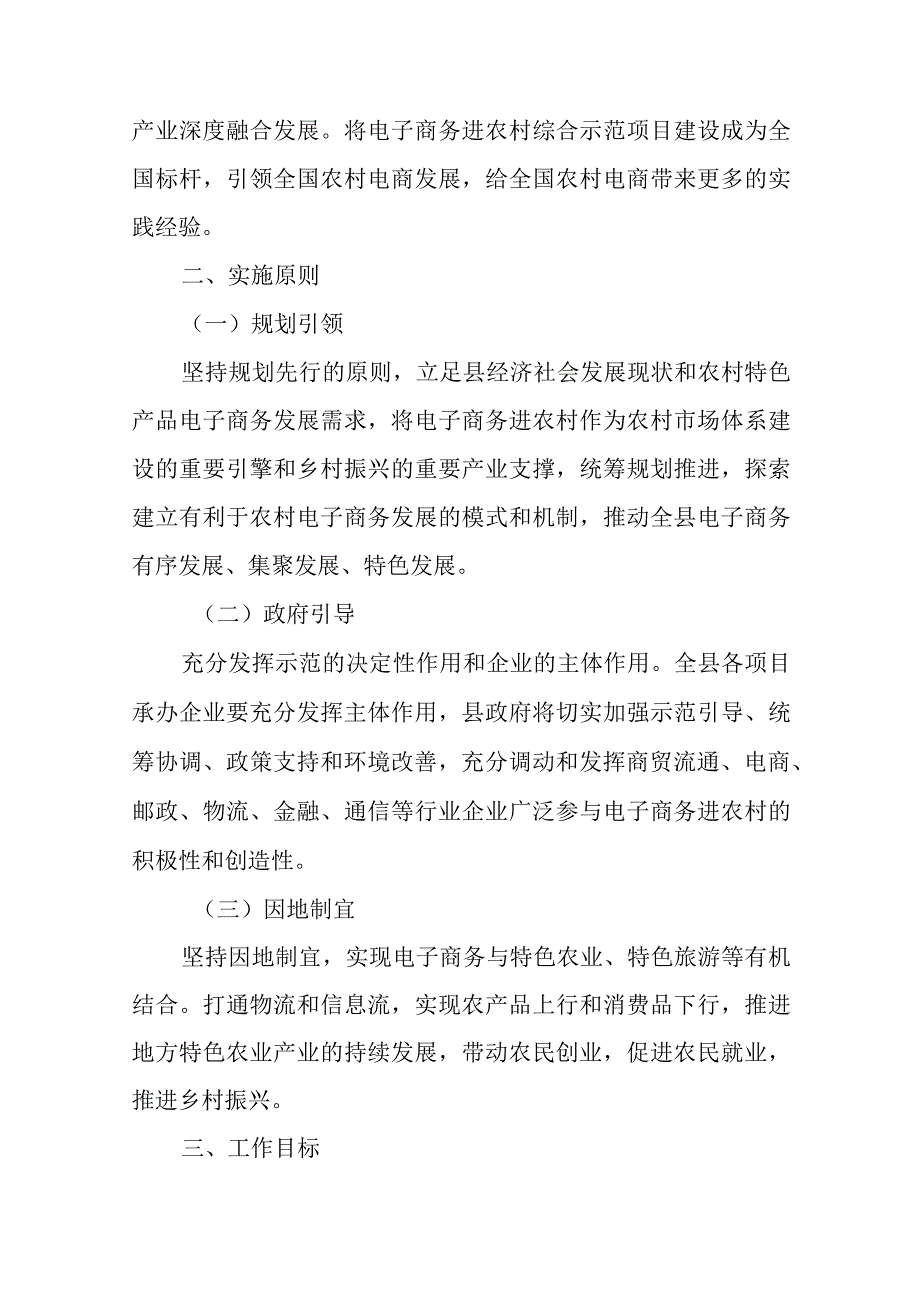 产业深度融合发展。将电子商务进农村综合示范项目建设成为全国标杆，引领全国农村电商发展，给全国农村电商带来更多的实践经验。

二、实施原则

（一）规划引领

坚持规划先行的原则，立足县经济社会发展现状和农村特色产品电子商务发展需求，将电子商务进农村作为农村市场体系建设的重要引擎和乡村振兴的重要产业支撑，统筹规划推进，探索建立有利于农村电子商务发展的模式和机制，推动全县电子商务有序发展、集聚发展、特色发展。

（二）政府引导

充分发挥示范的决定性作用和企业的主体作用。全县各项目承办企业要充分发挥主体作用，县政府将切实加强示范引导、统筹协调、政策支持和环境改善，充分调动和发挥商贸流通、电商、邮政、物流、金融、通信等行业企业广泛参与电子商务进农村的积极性和创造性。

（三）因地制宜

坚持因地制宜，实现电子商务与特色农业、特色旅游等有机结合。打通物流和信息流，实现农产品上行和消费品下行，推进地方特色农业产业的持续发展，带动农民创业，促进农民就业，推进乡村振兴。

三、工作目标